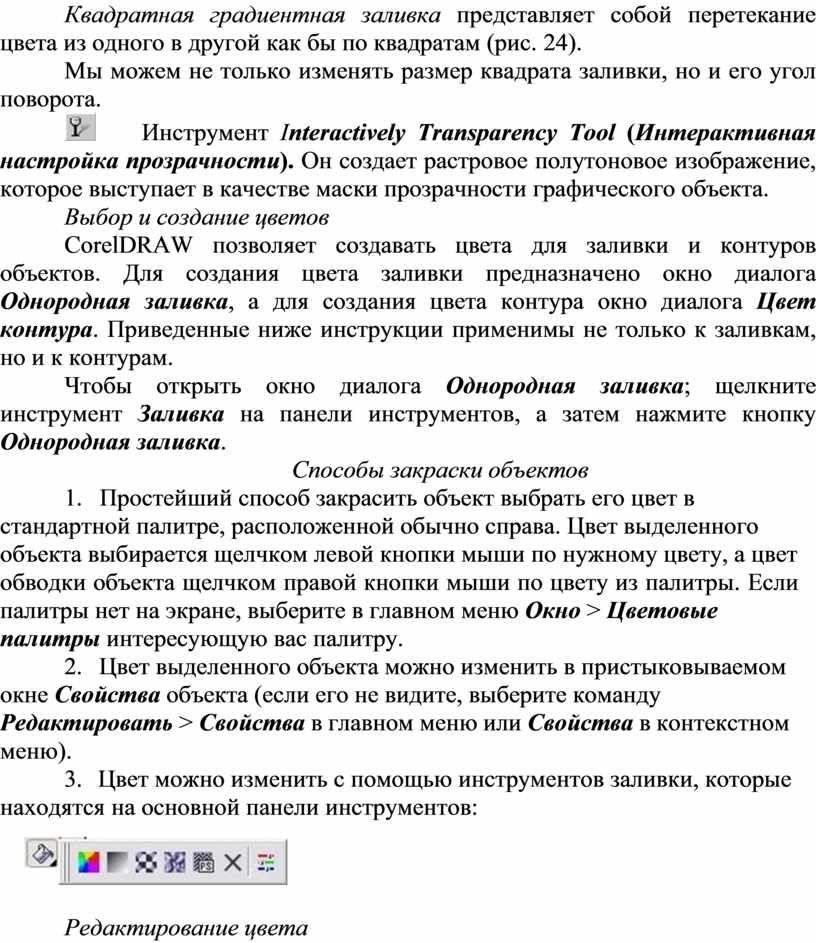 Квадратная градиентная заливка представляет собой перетекание цвета из одного в другой как бы по квадратам (рис. 24).

Мы можем не только изменять размер квадрата заливки, но и его угол поворота.

Инструмент Interactively Transparency Tool (Интерактивная настройка прозрачности). Он создает растровое полутоновое изображение, которое выступает в качестве маски прозрачности графического объекта.

Выбор и создание цветов

CorelDRAW позволяет создавать цвета для заливки и контуров объектов. Для создания цвета заливки предназначено окно диалога Однородная заливка, а для создания цвета контура окно диалога Цвет контура. Приведенные ниже инструкции применимы не только к заливкам, но и к контурам.

Чтобы открыть окно диалога Однородная заливка; щелкните инструмент Заливка на панели инструментов, а затем нажмите кнопку Однородная заливка.

Способы закраски объектов

1. Простейший способ закрасить объект выбрать его цвет в стандартной палитре, расположенной обычно справа. Цвет выделенного объекта выбирается щелчком левой кнопки мыши по нужному цвету, а цвет обводки объекта щелчком правой кнопки мыши по цвету из палитры. Если палитры нет на экране, выберите в главном меню Окно > Цветовые палитры интересующую вас палитру.

2. Цвет выделенного объекта можно изменить в пристыковываемом окне Свойства объекта (если его не видите, выберите команду Редактировать > Свойства в главном меню или Свойства в контекстном меню).

3. Цвет можно изменить с помощью инструментов заливки, которые находятся на основной панели инструментов:

Редактирование цвета